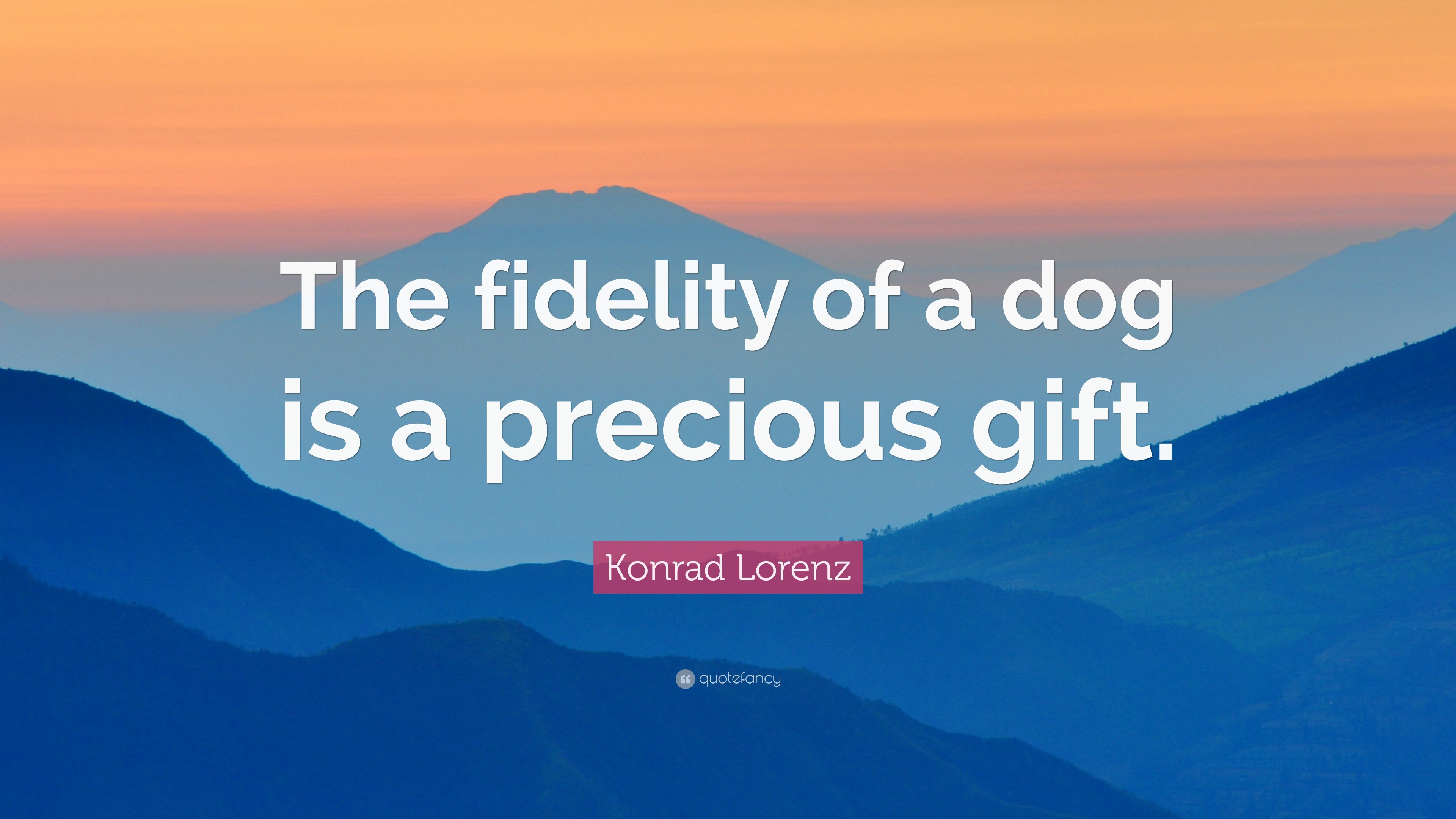 The fidelity of a dog is a precious gift.

Konrad Lorenz

quotefancy